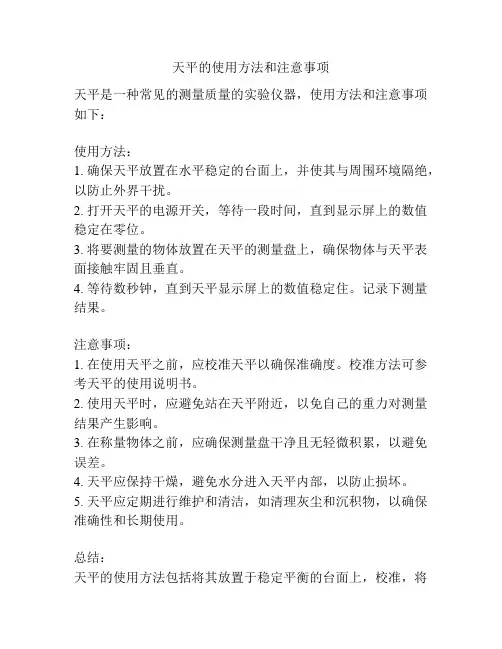 天平的使用方法和注意事项

天平是一种常见的测量质量的实验仪器，使用方法和注意事项如下：

使用方法：
1. 确保天平放置在水平稳定的台面上，并使其与周围环境隔绝，以防止外界干扰。
2. 打开天平的电源开关，等待一段时间，直到显示屏上的数值稳定在零位。
3. 将要测量的物体放置在天平的测量盘上，确保物体与天平表面接触牢固且垂直。
4. 等待数秒钟，直到天平显示屏上的数值稳定住。记录下测量结果。

注意事项：
1. 在使用天平之前，应校准天平以确保准确度。校准方法可参考天平的使用说明书。
2. 使用天平时，应避免站在天平附近，以免自己的重力对测量结果产生影响。
3. 在称量物体之前，应确保测量盘干净且无轻微积累，以避免误差。
4. 天平应保持干燥，避免水分进入天平内部，以防止损坏。
5. 天平应定期进行维护和清洁，如清理灰尘和沉积物，以确保准确性和长期使用。

总结：
天平的使用方法包括将其放置于稳定平衡的台面上，校准，将